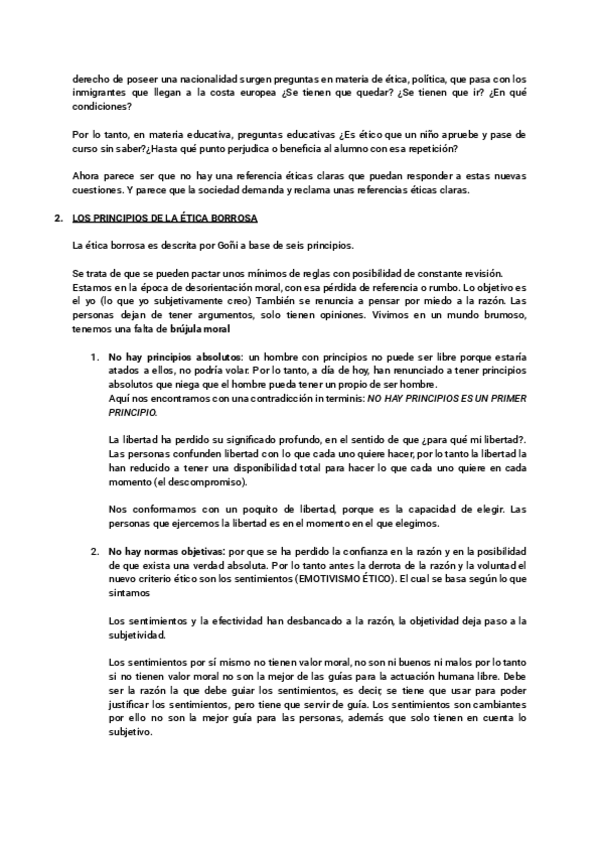 derecho de poseer una nacionalidad surgen preguntas en materia de ética, política, que pasa con los inmigrantes que llegan a la costa europea ¿Se tienen que quedar? ¿Se tienen que ir? ¿En qué condiciones?

Por lo tanto, en materia educativa, preguntas educativas ¿Es ético que un niño apruebe y pase de curso sin saber?¿Hasta qué punto perjudica o beneficia al alumno con esa repetición?

Ahora parece ser que no hay una referencia éticas claras que puedan responder a estas nuevas cuestiones. Y parece que la sociedad demanda y reclama unas referencias éticas claras.

2. LOS PRINCIPIOS DE LA ÉTICA BORROSA

La ética borrosa es descrita por Goñi a base de seis principios.

Se trata de que se pueden pactar unos mínimos de reglas con posibilidad de constante revisión. Estamos en la época de desorientación moral, con esa pérdida de referencia o rumbo. Lo objetivo es el yo (lo que yo subjetivamente creo) También se renuncia a pensar por miedo a la razón. Las personas dejan de tener argumentos, solo tienen opiniones. Vivimos en un mundo brumoso, tenemos una falta de brújula moral

1. No hay principios absolutos: un hombre con principios no puede ser libre porque estaría atados a ellos, no podría volar. Por lo tanto, a día de hoy, han renunciado a tener principios absolutos que niega que el hombre pueda tener un propio de ser hombre.
Aquí nos encontramos con una contradicción in terminis: NO HAY PRINCIPIOS ES UN PRIMER PRINCIPIO.

La libertad ha perdido su significado profundo, en el sentido de que ¿para qué mi libertad?. Las personas confunden libertad con lo que cada uno quiere hacer, por lo tanto la libertad la han reducido a tener una disponibilidad total para hacer lo que cada uno quiere en cada momento (el descompromiso).

Nos conformamos con un poquito de libertad, porque es la capacidad de elegir. Las personas que ejercemos la libertad es en el momento en el que elegimos.

2. No hay normas objetivas: por que se ha perdido la confianza en la razón y en la posibilidad de que exista una verdad absoluta. Por lo tanto antes la derrota de la razón y la voluntad el nuevo criterio ético son los sentimientos (EMOTIVISMO ÉTICO). El cual se basa según lo que sintamos

Los sentimientos y la efectividad han desbancado a la razón, la objetividad deja paso a la subjetividad.

Los sentimientos por sí mismo no tienen valor moral, no son ni buenos ni malos por lo tanto si no tienen valor moral no son la mejor de las guías para la actuación humana libre. Debe ser la razón la que debe guiar los sentimientos, es decir, se tiene que usar para poder justificar los sentimientos, pero tiene que servir de guía. Los sentimientos son cambiantes por ello no son la mejor guía para las personas, además que solo tienen en cuenta lo subjetivo.